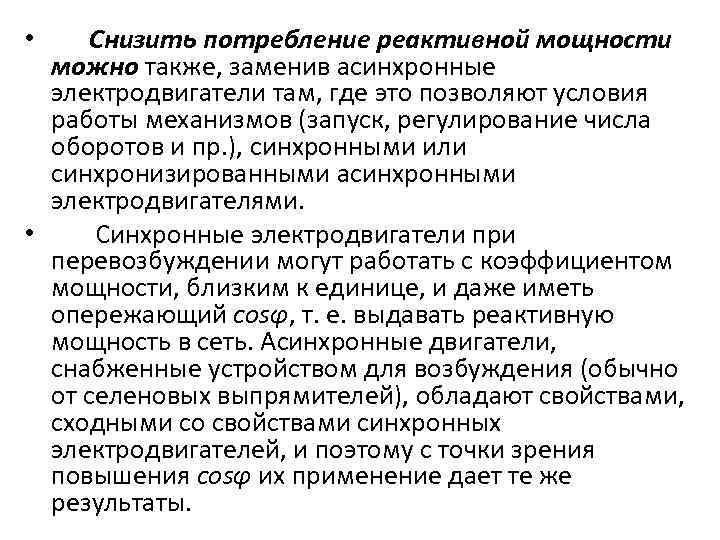 • Снизить потребление реактивной мощности можно также, заменив асинхронные электродвигатели там, где это позволяют условия работы механизмов (запуск, регулирование числа оборотов и пр.), синхронными или синхронизированными асинхронными электродвигателями.

• Синхронные электродвигатели при перевозбуждении могут работать с коэффициентом мощности, близким к единице, и даже иметь опережающий $cos\varphi$, т. е. выдавать реактивную мощность в сеть. Асинхронные двигатели, снабженные устройством для возбуждения (обычно от селеновых выпрямителей), обладают свойствами, сходными со свойствами синхронных электродвигателей, и поэтому с точки зрения повышения $cos\varphi$ их применение дает те же результаты.